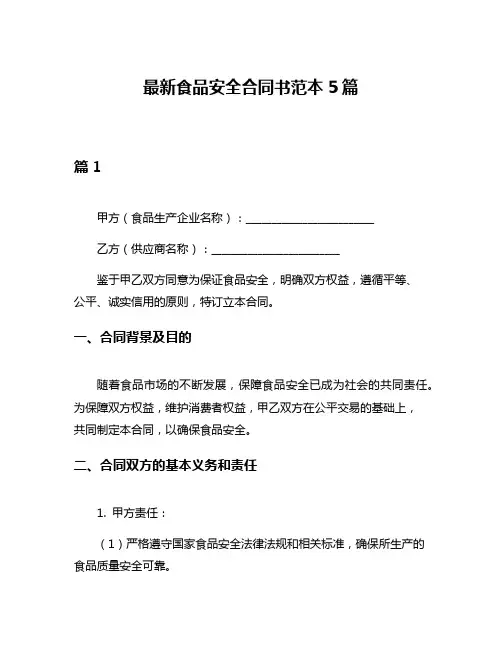 最新食品安全合同书范本 5 篇

篇 1

甲方（食品生产企业名称）：______________________

乙方（供应商名称）：______________________

鉴于甲乙双方同意为保证食品安全，明确双方权益，遵循平等、公平、诚实信用的原则，特订立本合同。

一、合同背景及目的

随着食品市场的不断发展，保障食品安全已成为社会的共同责任。为保障双方权益，维护消费者权益，甲乙双方在公平交易的基础上，共同制定本合同，以确保食品安全。

二、合同双方的基本义务和责任

1. 甲方责任：

（1）严格遵守国家食品安全法律法规和相关标准，确保所生产的食品质量安全可靠。